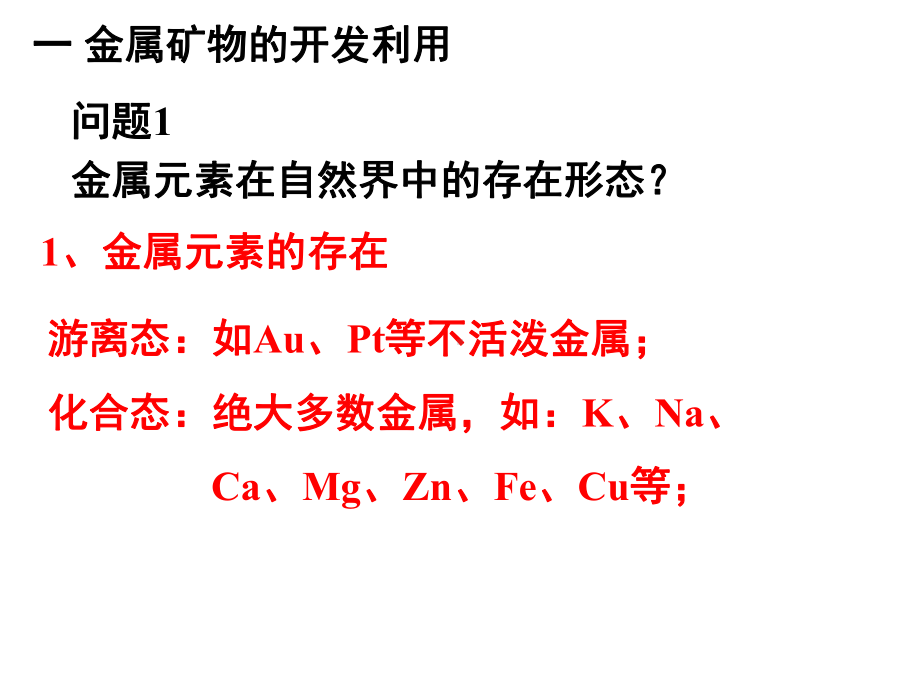 一 金属矿物的开发利用

问题1
金属元素在自然界中的存在形态？

1、金属元素的存在

游离态：如Au、Pt等不活泼金属；

化合态：绝大多数金属，如：K、Na、Ca、Mg、Zn、Fe、Cu等；